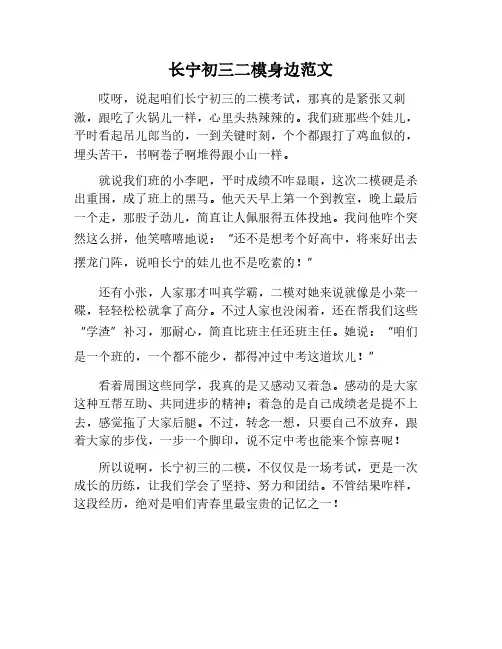 长宁初三二模身边范文

哎呀，说起咱们长宁初三的二模考试，那真的是紧张又刺激，跟吃了火锅儿一样，心里头热辣辣的。我们班那些个娃儿，平时看起吊儿郎当的，一到关键时刻，个个都跟打了鸡血似的，埋头苦干，书啊卷子啊堆得跟小山一样。

就说我们班的小李吧，平时成绩不咋显眼，这次二模硬是杀出重围，成了班上的黑马。他天天早上第一个到教室，晚上最后一个走，那股子劲儿，简直让人佩服得五体投地。我问他咋个突然这么拼，他笑嘻嘻地说：“还不是想考个好高中，将来好出去摆龙门阵，说咱长宁的娃儿也不是吃素的！”

还有小张，人家那才叫真学霸，二模对她来说就像是小菜一碟，轻轻松松就拿了高分。不过人家也没闲着，还在帮我们这些“学渣”补习，那耐心，简直比班主任还班主任。她说：“咱们是一个班的，一个都不能少，都得冲过中考这道坎儿！”

看着周围这些同学，我真的是又感动又着急。感动的是大家这种互帮互助、共同进步的精神；着急的是自己成绩老是提不上去，感觉拖了大家后腿。不过，转念一想，只要自己不放弃，跟着大家的步伐，一步一个脚印，说不定中考也能来个惊喜呢！

所以说啊，长宁初三的二模，不仅仅是一场考试，更是一次成长的历练，让我们学会了坚持、努力和团结。不管结果咋样，这段经历，绝对是咱们青春里最宝贵的记忆之一！